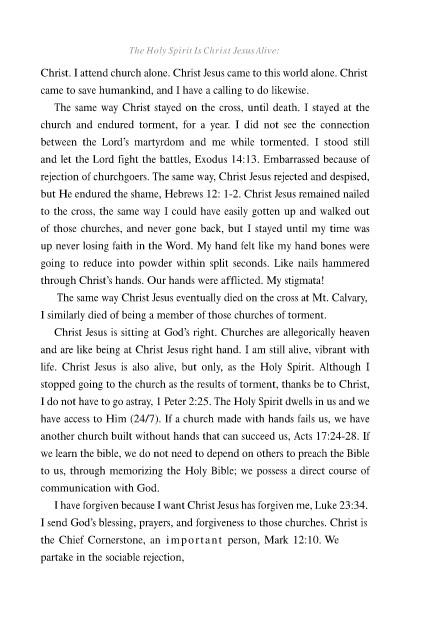 The Holy Spirit Is Christ Jesus Alive:

Christ. I attend church alone. Christ Jesus came to this world alone. Christ came to save humankind, and I have a calling to do likewise.

The same way Christ stayed on the cross, until death. I stayed at the church and endured torment, for a year. I did not see the connection between the Lord's martyrdom and me while tormented. I stood still and let the Lord fight the battles, Exodus 14:13. Embarrassed because of rejection of churchgoers. The same way, Christ Jesus rejected and despised, but He endured the shame, Hebrews 12: 1-2. Christ Jesus remained nailed to the cross, the same way I could have easily gotten up and walked out of those churches, and never gone back, but I stayed until my time was up never losing faith in the Word. My hand felt like my hand bones were going to reduce into powder within split seconds. Like nails hammered through Christ's hands. Our hands were afflicted. My stigmata!

The same way Christ Jesus eventually died on the cross at Mt. Calvary, I similarly died of being a member of those churches of torment.

Christ Jesus is sitting at God's right. Churches are allegorically heaven and are like being at Christ Jesus right hand. I am still alive, vibrant with life. Christ Jesus is also alive, but only, as the Holy Spirit. Although I stopped going to the church as the results of torment, thanks be to Christ, I do not have to go astray, 1 Peter 2:25. The Holy Spirit dwells in us and we have access to Him (24/7). If a church made with hands fails us, we have another church built without hands that can succeed us, Acts 17:24-28. If we learn the bible, we do not need to depend on others to preach the Bible to us, through memorizing the Holy Bible; we possess a direct course of communication with God.

I have forgiven because I want Christ Jesus has forgiven me, Luke 23:34. I send God's blessing, prayers, and forgiveness to those churches. Christ is the Chief Cornerstone, an important person, Mark 12:10. We partake in the sociable rejection,